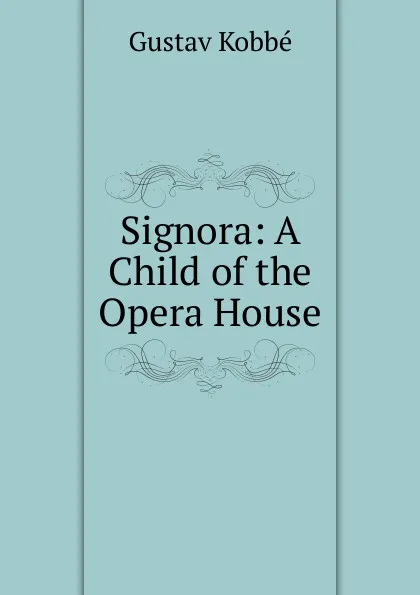 Gustav Kobbé

Signora: A Child of the Opera House